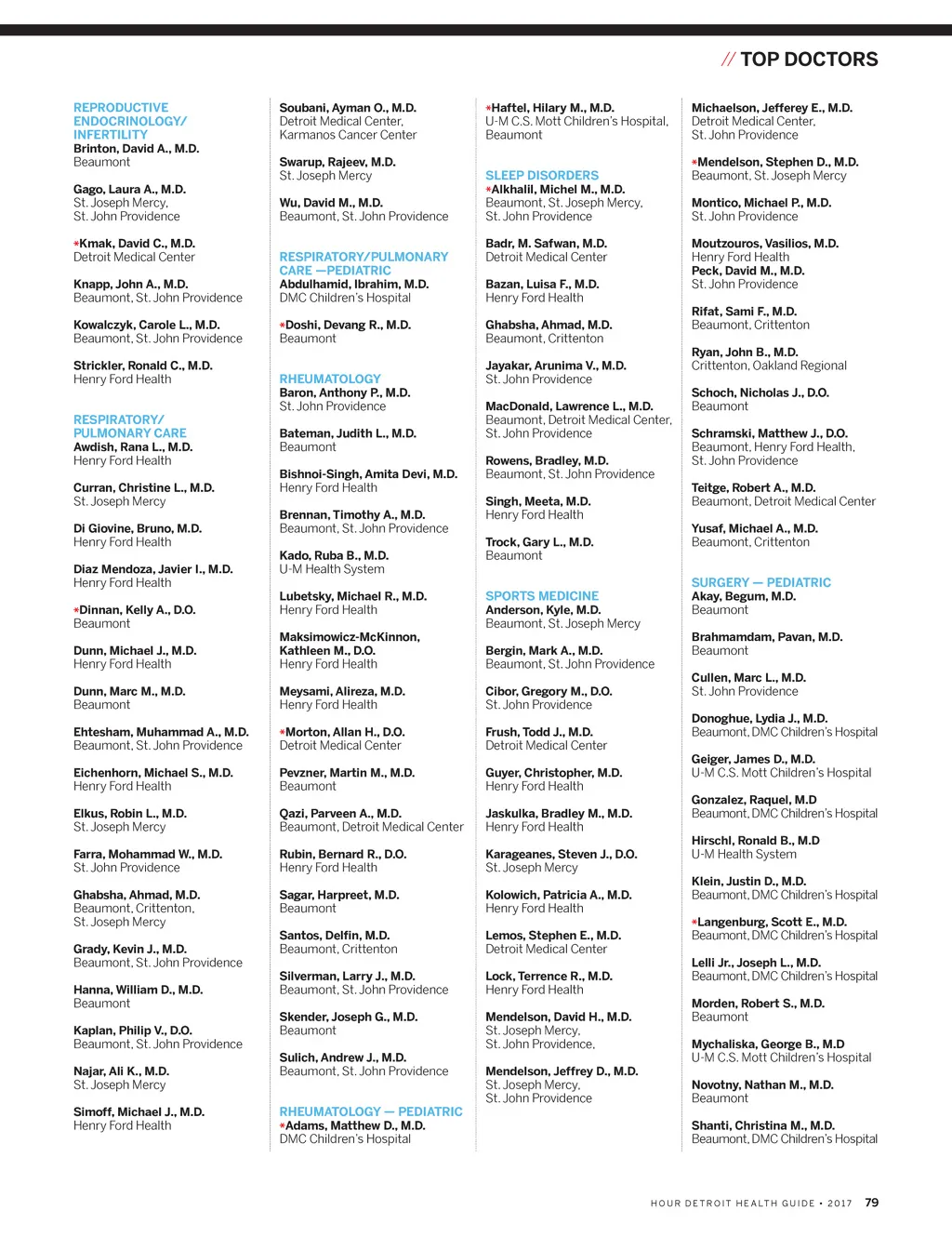 // TOP DOCTORS

REPRODUCTIVE ENDOCRINOLOGY/ INFERTILITY
Brinton, David A., M.D.
Beaumont

Gago, Laura A., M.D.
St. Joseph Mercy, St. John Providence

*Kmak, David C., M.D.
Detroit Medical Center

Knapp, John A., M.D.
Beaumont, St. John Providence

Kowalczyk, Carole L., M.D.
Beaumont, St. John Providence

Strickler, Ronald C., M.D.
Henry Ford Health

RESPIRATORY/ PULMONARY CARE
Awdish, Rana L., M.D.
Henry Ford Health

Curran, Christine L., M.D.
St. Joseph Mercy

Di Giovine, Bruno, M.D.
Henry Ford Health

Diaz Mendoza, Javier I., M.D.
Henry Ford Health

*Dinnan, Kelly A., D.O.
Beaumont

Dunn, Michael J., M.D.
Henry Ford Health

Dunn, Marc M., M.D.
Beaumont

Ehtesham, Muhammad A., M.D.
Beaumont, St. John Providence

Eichenhorn, Michael S., M.D.
Henry Ford Health

Elkus, Robin L., M.D.
St. Joseph Mercy

Farra, Mohammad W., M.D.
St. John Providence

Ghabsha, Ahmad, M.D.
Beaumont, Crittenton, St. Joseph Mercy

Grady, Kevin J., M.D.
Beaumont, St. John Providence

Hanna, William D., M.D.
Beaumont

Kaplan, Philip V., D.O.
Beaumont, St. John Providence

Najar, Ali K., M.D.
St. Joseph Mercy

Simoff, Michael J., M.D.
Henry Ford Health

Soubani, Ayman O., M.D.
Detroit Medical Center, Karmanos Cancer Center

Swarup, Rajeev, M.D.
St. Joseph Mercy

Wu, David M., M.D.
Beaumont, St. John Providence

RESPIRATORY/PULMONARY CARE —PEDIATRIC
Abdulhamid, Ibrahim, M.D.
DMC Children's Hospital

*Doshi, Devang R., M.D.
Beaumont

RHEUMATOLOGY
Baron, Anthony P., M.D.
St. John Providence

Bateman, Judith L., M.D.
Beaumont

Bishnoi-Singh, Amita Devi, M.D.
Henry Ford Health

Brennan, Timothy A., M.D.
Beaumont, St. John Providence

Kado, Ruba B., M.D.
U-M Health System

Lubetsky, Michael R., M.D.
Henry Ford Health

Maksimowicz-McKinnon, Kathleen M., D.O.
Henry Ford Health

Meysami, Alireza, M.D.
Henry Ford Health

*Morton, Allan H., D.O.
Detroit Medical Center

Pevzner, Martin M., M.D.
Beaumont

Qazi, Parveen A., M.D.
Beaumont, Detroit Medical Center

Rubin, Bernard R., D.O.
Henry Ford Health

Sagar, Harpreet, M.D.
Beaumont

Santos, Delfin, M.D.
Beaumont, Crittenton

Silverman, Larry J., M.D.
Beaumont, St. John Providence

Skender, Joseph G., M.D.
Beaumont

Sulich, Andrew J., M.D.
Beaumont, St. John Providence

RHEUMATOLOGY — PEDIATRIC
*Adams, Matthew D., M.D.
DMC Children's Hospital

*Haftel, Hilary M., M.D.
U-M C.S. Mott Children's Hospital, Beaumont

SLEEP DISORDERS
*Alkhalil, Michel M., M.D.
Beaumont, St. Joseph Mercy, St. John Providence

Badr, M. Safwan, M.D.
Detroit Medical Center

Bazan, Luisa F., M.D.
Henry Ford Health

Ghabsha, Ahmad, M.D.
Beaumont, Crittenton

Jayakar, Arunima V., M.D.
St. John Providence

MacDonald, Lawrence L., M.D.
Beaumont, Detroit Medical Center, St. John Providence

Rowens, Bradley, M.D.
Beaumont, St. John Providence

Singh, Meeta, M.D.
Henry Ford Health

Trock, Gary L., M.D.
Beaumont

SPORTS MEDICINE
Anderson, Kyle, M.D.
Beaumont, St. Joseph Mercy

Bergin, Mark A., M.D.
Beaumont, St. John Providence

Cibor, Gregory M., D.O.
St. John Providence

Frush, Todd J., M.D.
Detroit Medical Center

Guyer, Christopher, M.D.
Henry Ford Health

Jaskulka, Bradley M., M.D.
Henry Ford Health

Karageanes, Steven J., D.O.
St. Joseph Mercy

Kolowich, Patricia A., M.D.
Henry Ford Health

Lemos, Stephen E., M.D.
Detroit Medical Center

Lock, Terrence R., M.D.
Henry Ford Health

Mendelson, David H., M.D.
St. Joseph Mercy, St. John Providence,

Mendelson, Jeffrey D., M.D.
St. Joseph Mercy, St. John Providence

Michaelson, Jefferey E., M.D.
Detroit Medical Center, St. John Providence

*Mendelson, Stephen D., M.D.
Beaumont, St. Joseph Mercy

Montico, Michael P., M.D.
St. John Providence

Moutzouros, Vasilios, M.D.
Henry Ford Health
Peck, David M., M.D.
St. John Providence

Rifat, Sami F., M.D.
Beaumont, Crittenton

Ryan, John B., M.D.
Crittenton, Oakland Regional

Schoch, Nicholas J., D.O.
Beaumont

Schramski, Matthew J., D.O.
Beaumont, Henry Ford Health, St. John Providence

Teitge, Robert A., M.D.
Beaumont, Detroit Medical Center

Yusaf, Michael A., M.D.
Beaumont, Crittenton

SURGERY — PEDIATRIC
Akay, Begum, M.D.
Beaumont

Brahmamdam, Pavan, M.D.
Beaumont

Cullen, Marc L., M.D.
St. John Providence

Donoghue, Lydia J., M.D.
Beaumont, DMC Children's Hospital

Geiger, James D., M.D.
U-M C.S. Mott Children's Hospital

Gonzalez, Raquel, M.D
Beaumont, DMC Children's Hospital

Hirschl, Ronald B., M.D
U-M Health System

Klein, Justin D., M.D.
Beaumont, DMC Children's Hospital

*Langenburg, Scott E., M.D.
Beaumont, DMC Children's Hospital

Lelli Jr., Joseph L., M.D.
Beaumont, DMC Children's Hospital

Morden, Robert S., M.D.
Beaumont

Mychaliska, George B., M.D
U-M C.S. Mott Children's Hospital

Novotny, Nathan M., M.D.
Beaumont

Shanti, Christina M., M.D.
Beaumont, DMC Children's Hospital

HOUR DETROIT HEALTH GUIDE • 2017 79